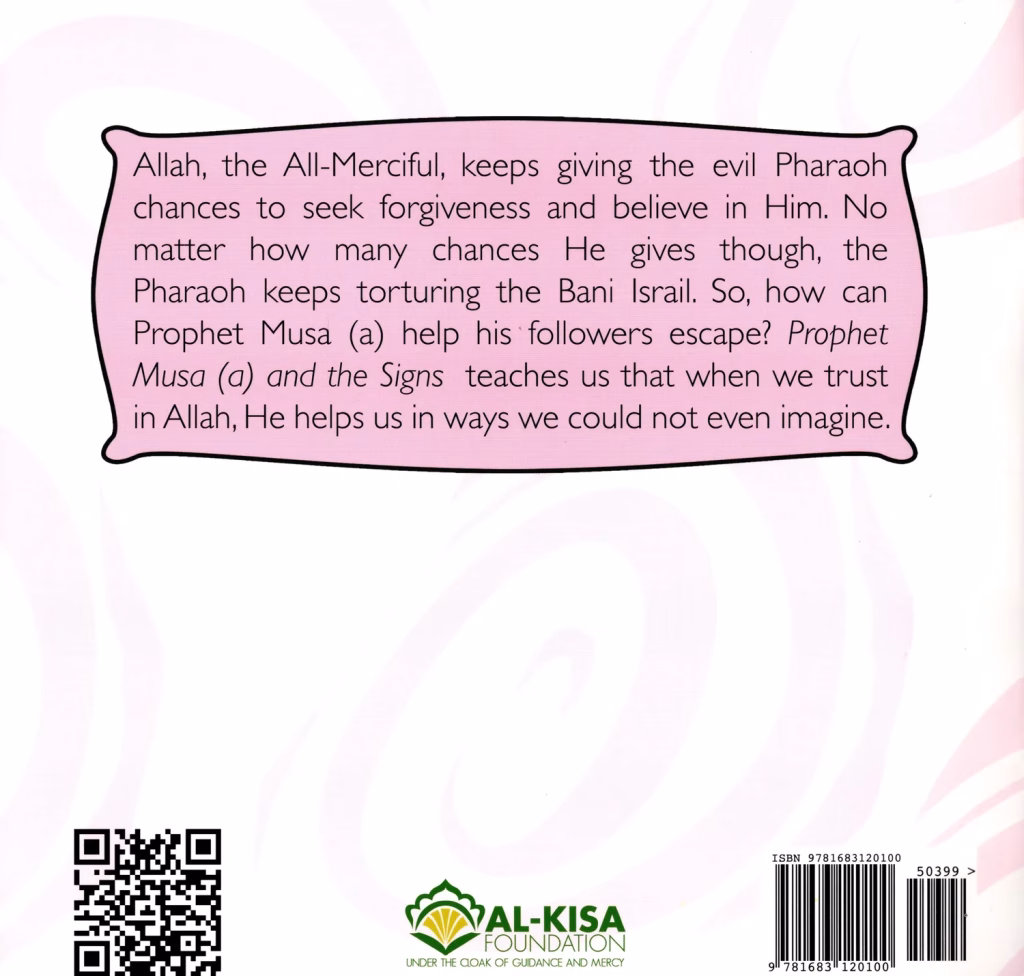 Allah, the All-Merciful, keeps giving the evil Pharaoh chances to seek forgiveness and believe in Him. No matter how many chances He gives though, the Pharaoh keeps torturing the Bani Israil. So, how can Prophet Musa (a) help his followers escape? Prophet Musa (a) and the Signs teaches us that when we trust in Allah, He helps us in ways we could not even imagine.

AL-KISA
FOUNDATION
UNDER THE CLOAK OF GUIDANCE AND MERCY

ISBN 9781683120100
50399 >
9 781683 120100